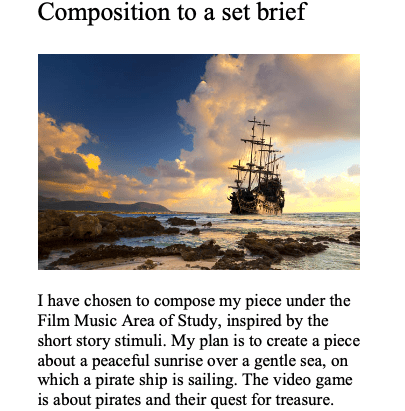 Composition to a set brief

I have chosen to compose my piece under the Film Music Area of Study, inspired by the short story stimuli. My plan is to create a piece about a peaceful sunrise over a gentle sea, on which a pirate ship is sailing. The video game is about pirates and their quest for treasure.